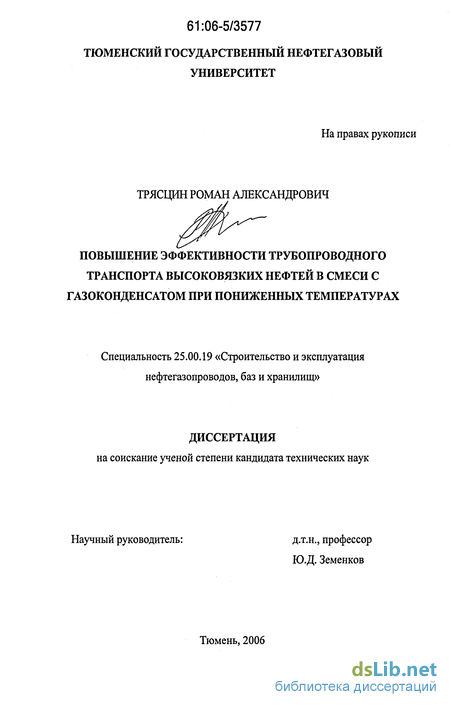 61:06-5/3577

ТЮМЕНСКИЙ ГОСУДАРСТВЕННЫЙ НЕФТЕГАЗОВЫЙ УНИВЕРСИТЕТ

На правах рукописи

ТРЯСЦИН РОМАН АЛЕКСАНДРОВИЧ

ПОВЫШЕНИЕ ЭФФЕКТИВНОСТИ ТРУБОПРОВОДНОГО ТРАНСПОРТА ВЫСОКОВЯЗКИХ НЕФТЕЙ В СМЕСИ С ГАЗОКОНДЕНСАТОМ ПРИ ПОНИЖЕННЫХ ТЕМПЕРАТУРАХ

Специальность 25.00.19 «Строительство и эксплуатация нефтегазопроводов, баз и хранилищ»

ДИССЕРТАЦИЯ
на соискание ученой степени кандидата технических наук

Научный руководитель:

д.т.н., профессор
Ю.Д. Земенков

Тюмень, 2006

dsLib.net
библиотека диссертаций